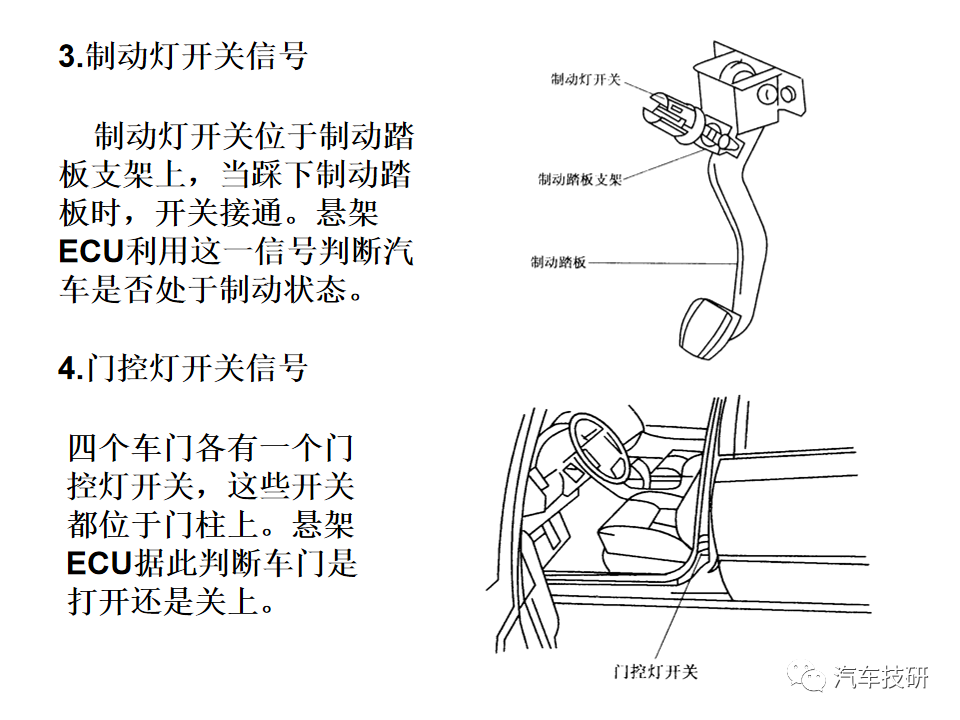 3.制动灯开关信号

制动灯开关位于制动踏板支架上，当踩下制动踏板时，开关接通。悬架ECU利用这一信号判断汽车是否处于制动状态。

制动灯开关

制动踏板支架

制动踏板

4.门控灯开关信号

四个车门各有一个门控灯开关，这些开关都位于门柱上。悬架ECU据此判断车门是打开还是关上。

门控灯开关

汽车技研